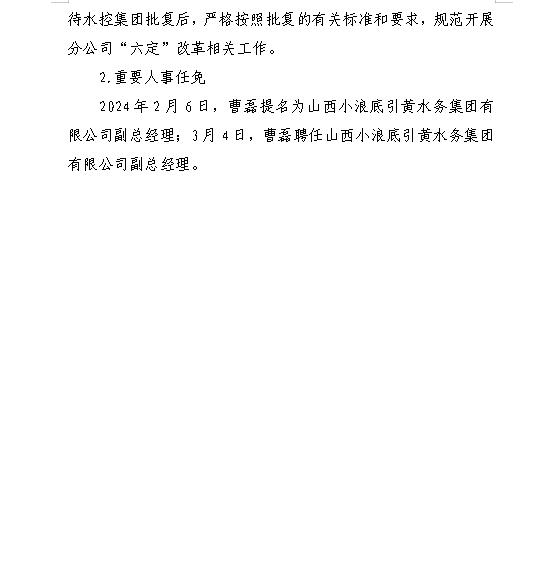 待水控集团批复后，严格按照批复的有关标准和要求，规范开展分公司“六定”改革相关工作。

2.重要人事任免

2024年2月6日，曹磊提名为山西小浪底引黄水务集团有限公司副总经理；3月4日，曹磊聘任山西小浪底引黄水务集团有限公司副总经理。